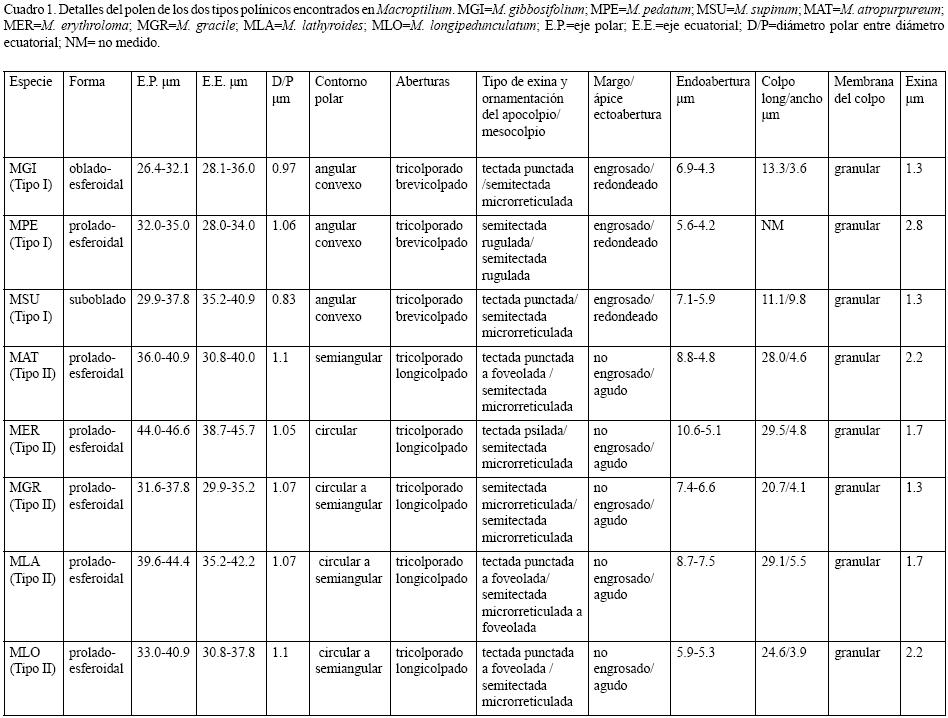 Cuadro 1. Detalles del polen de los dos tipos polínicos encontrados en Macroptilium. MGI=M. gibbosifolium; MPE=M. pedatum; MSU=M. supinum; MAT=M. atropurpureum; MER=M. erythroloma; MGR=M. gracile; MLA=M. lathyroides; MLO=M. longipedunculatum; E.P.=eje polar; E.E.=eje ecuatorial; D/P=diámetro polar entre diámetro ecuatorial; NM= no medido.

| Especie | Forma | E.P. µm | E.E. µm | D/P µm | Contorno polar | Aberturas | Tipo de exina y ornamentación del apocolpio/ mesocolpio | Margo/ ápice ectoabertura | Endoabertura µm | Colpo long/ancho µm | Membrana del colpo | Exina µm |
|---|---|---|---|---|---|---|---|---|---|---|---|---|
| MGI (Tipo I) | oblado-esferoidal | 26.4-32.1 | 28.1-36.0 | 0.97 | angular convexo | tricolporado brevicolpado | tectada punctada /semitectada microrreticulada | engrosado/ redondeado | 6.9-4.3 | 13.3/3.6 | granular | 1.3 |
| MPE (Tipo I) | prolado-esferoidal | 32.0-35.0 | 28.0-34.0 | 1.06 | angular convexo | tricolporado brevicolpado | semitectada rugulada/ semitectada rugulada | engrosado/ redondeado | 5.6-4.2 | NM | granular | 2.8 |
| MSU (Tipo I) | suboblado | 29.9-37.8 | 35.2-40.9 | 0.83 | angular convexo | tricolporado brevicolpado | tectada punctada/ semitectada microrreticulada | engrosado/ redondeado | 7.1-5.9 | 11.1/9.8 | granular | 1.3 |
| MAT (Tipo II) | prolado-esferoidal | 36.0-40.9 | 30.8-40.0 | 1.1 | semiangular | tricolporado longicolpado | tectada punctada a foveolada / semitectada microrreticulada | no engrosado/ agudo | 8.8-4.8 | 28.0/4.6 | granular | 2.2 |
| MER (Tipo II) | prolado-esferoidal | 44.0-46.6 | 38.7-45.7 | 1.05 | circular | tricolporado longicolpado | tectada psilada/ semitectada microrreticulada | no engrosado/ agudo | 10.6-5.1 | 29.5/4.8 | granular | 1.7 |
| MGR (Tipo II) | prolado-esferoidal | 31.6-37.8 | 29.9-35.2 | 1.07 | circular a semiangular | tricolporado longicolpado | semitectada microrreticulada/ semitectada microrreticulada | no engrosado/ agudo | 7.4-6.6 | 20.7/4.1 | granular | 1.3 |
| MLA (Tipo II) | prolado-esferoidal | 39.6-44.4 | 35.2-42.2 | 1.07 | circular a semiangular | tricolporado longicolpado | tectada punctada a foveolada/ semitectada microrreticulada a foveolada | no engrosado/ agudo | 8.7-7.5 | 29.1/5.5 | granular | 1.7 |
| MLO (Tipo II) | prolado-esferoidal | 33.0-40.9 | 30.8-37.8 | 1.1 | circular a semiangular | tricolporado longicolpado | tectada punctada a foveolada / semitectada microrreticulada | no engrosado/ agudo | 5.9-5.3 | 24.6/3.9 | granular | 2.2 |